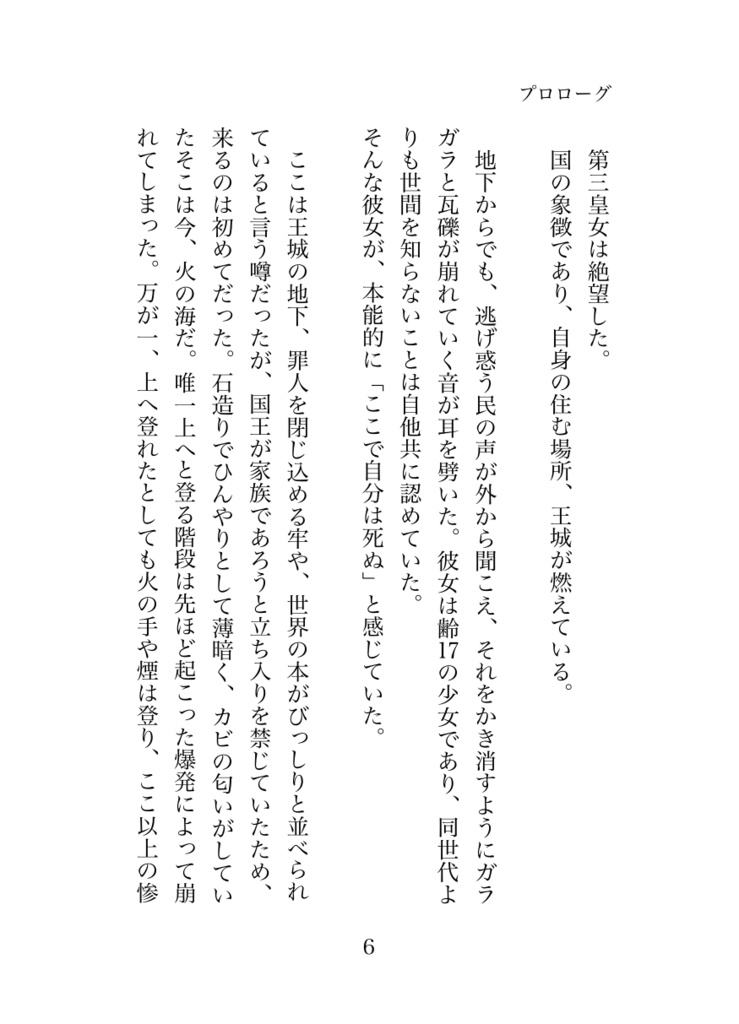 プロローグ

第三皇女は絶望した。
国の象徴であり、自身の住む場所、王城が燃えている。

地下からでも、逃げ惑う民の声が外から聞こえ、それをかき消すようにガラガラと瓦礫が崩れていく音が耳を劈いた。彼女は齢17の少女であり、同世代よりも世間を知らないことは自他共に認めていた。
そんな彼女が、本能的に「ここで自分は死ぬ」と感じていた。

ここは王城の地下、罪人を閉じ込める牢や、世界の本がびっしりと並べられていると言う噂だったが、国王が家族であろうと立ち入りを禁じていたため、来るのは初めてだった。石造りでひんやりとして薄暗く、カビの匂いがしていたそこは今、火の海だ。唯一上へと登る階段は先ほど起こった爆発によって崩れてしまった。万が一、上へ登れたとしても火の手や煙は登り、ここ以上の惨

6